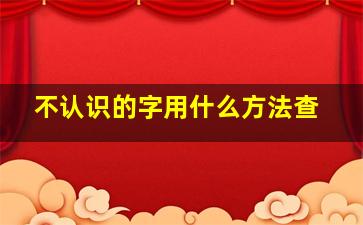 不认识的字用什么方法查